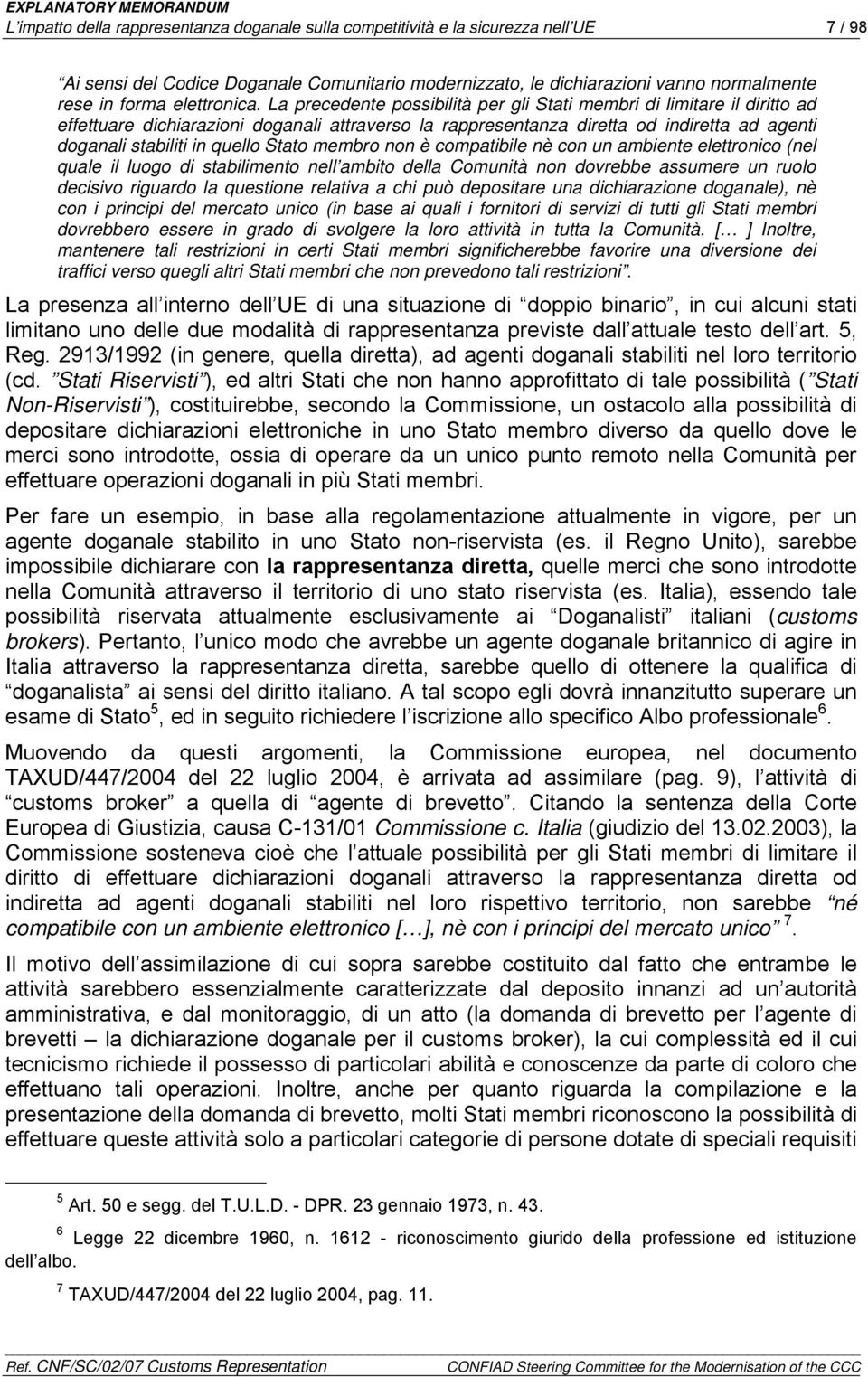 EXPLANATORY MEMORANDUM
L impatto della rappresentanza doganale sulla competitività e la sicurezza nell UE 7 / 98

Ai sensi del Codice Doganale Comunitario modernizzato, le dichiarazioni vanno normalmente rese in forma elettronica. La precedente possibilità per gli Stati membri di limitare il diritto ad effettuare dichiarazioni doganali attraverso la rappresentanza diretta od indiretta ad agenti doganali stabiliti in quello Stato membro non è compatibile nè con un ambiente elettronico (nel quale il luogo di stabilimento nell ambito della Comunità non dovrebbe assumere un ruolo decisivo riguardo la questione relativa a chi può depositare una dichiarazione doganale), nè con i principi del mercato unico (in base ai quali i fornitori di servizi di tutti gli Stati membri dovrebbero essere in grado di svolgere la loro attività in tutta la Comunità. [ ] Inoltre, mantenere tali restrizioni in certi Stati membri significherebbe favorire una diversione dei traffici verso quegli altri Stati membri che non prevedono tali restrizioni .

La presenza all interno dell UE di una situazione di doppio binario , in cui alcuni stati limitano uno delle due modalità di rappresentanza previste dall attuale testo dell art. 5, Reg. 2913/1992 (in genere, quella diretta), ad agenti doganali stabiliti nel loro territorio (cd. Stati Riservisti ), ed altri Stati che non hanno approfittato di tale possibilità ( Stati Non-Riservisti ), costituirebbe, secondo la Commissione, un ostacolo alla possibilità di depositare dichiarazioni elettroniche in uno Stato membro diverso da quello dove le merci sono introdotte, ossia di operare da un unico punto remoto nella Comunità per effettuare operazioni doganali in più Stati membri.

Per fare un esempio, in base alla regolamentazione attualmente in vigore, per un agente doganale stabilito in uno Stato non-riservista (es. il Regno Unito), sarebbe impossibile dichiarare con la rappresentanza diretta, quelle merci che sono introdotte nella Comunità attraverso il territorio di uno stato riservista (es. Italia), essendo tale possibilità riservata attualmente esclusivamente ai Doganalisti italiani (customs brokers). Pertanto, l unico modo che avrebbe un agente doganale britannico di agire in Italia attraverso la rappresentanza diretta, sarebbe quello di ottenere la qualifica di doganalista ai sensi del diritto italiano. A tal scopo egli dovrà innanzitutto superare un esame di Stato$^5$, ed in seguito richiedere l iscrizione allo specifico Albo professionale$^6$.

Muovendo da questi argomenti, la Commissione europea, nel documento TAXUD/447/2004 del 22 luglio 2004, è arrivata ad assimilare (pag. 9), l attività di customs broker a quella di agente di brevetto . Citando la sentenza della Corte Europea di Giustizia, causa C-131/01 Commissione c. Italia (giudizio del 13.02.2003), la Commissione sosteneva cioè che l attuale possibilità per gli Stati membri di limitare il diritto di effettuare dichiarazioni doganali attraverso la rappresentanza diretta od indiretta ad agenti doganali stabiliti nel loro rispettivo territorio, non sarebbe né compatibile con un ambiente elettronico [ ], nè con i principi del mercato unico $^7$.

Il motivo dell assimilazione di cui sopra sarebbe costituito dal fatto che entrambe le attività sarebbero essenzialmente caratterizzate dal deposito innanzi ad un autorità amministrativa, e dal monitoraggio, di un atto (la domanda di brevetto per l agente di brevetti la dichiarazione doganale per il customs broker), la cui complessità ed il cui tecnicismo richiede il possesso di particolari abilità e conoscenze da parte di coloro che effettuano tali operazioni. Inoltre, anche per quanto riguarda la compilazione e la presentazione della domanda di brevetto, molti Stati membri riconoscono la possibilità di effettuare queste attività solo a particolari categorie di persone dotate di speciali requisiti

$^5$ Art. 50 e segg. del T.U.L.D. - DPR. 23 gennaio 1973, n. 43.

$^6$ Legge 22 dicembre 1960, n. 1612 - riconoscimento giurido della professione ed istituzione dell albo.

$^7$ TAXUD/447/2004 del 22 luglio 2004, pag. 11.

Ref. CNF/SC/02/07 Customs Representation CONFIAD Steering Committee for the Modernisation of the CCC